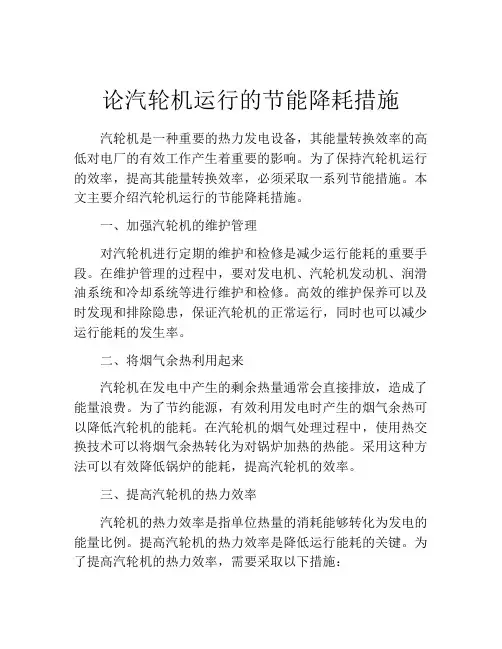 论汽轮机运行的节能降耗措施

汽轮机是一种重要的热力发电设备，其能量转换效率的高低对电厂的有效工作产生着重要的影响。为了保持汽轮机运行的效率，提高其能量转换效率，必须采取一系列节能措施。本文主要介绍汽轮机运行的节能降耗措施。

一、加强汽轮机的维护管理

对汽轮机进行定期的维护和检修是减少运行能耗的重要手段。在维护管理的过程中，要对发电机、汽轮机发动机、润滑油系统和冷却系统等进行维护和检修。高效的维护保养可以及时发现和排除隐患，保证汽轮机的正常运行，同时也可以减少运行能耗的发生率。

二、将烟气余热利用起来

汽轮机在发电中产生的剩余热量通常会直接排放，造成了能量浪费。为了节约能源，有效利用发电时产生的烟气余热可以降低汽轮机的能耗。在汽轮机的烟气处理过程中，使用热交换技术可以将烟气余热转化为对锅炉加热的热能。采用这种方法可以有效降低锅炉的能耗，提高汽轮机的效率。

三、提高汽轮机的热力效率

汽轮机的热力效率是指单位热量的消耗能够转化为发电的能量比例。提高汽轮机的热力效率是降低运行能耗的关键。为了提高汽轮机的热力效率，需要采取以下措施：